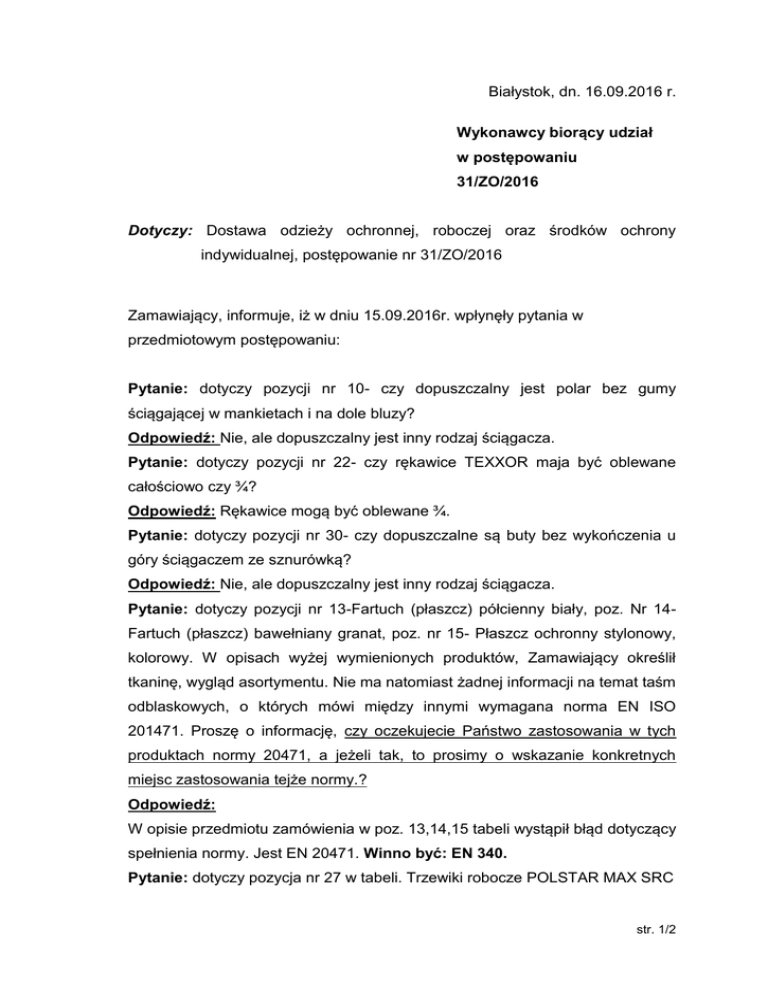 Białystok, dn. 16.09.2016 r.

Wykonawcy biorący udział w postępowaniu 31/ZO/2016

Dotyczy: Dostawa odzieży ochronnej, roboczej oraz środków ochrony indywidualnej, postępowanie nr 31/ZO/2016

Zamawiający, informuje, iż w dniu 15.09.2016r. wpłynęły pytania w przedmiotowym postępowaniu:

Pytanie: dotyczy pozycji nr 10- czy dopuszczalny jest polar bez gumy ściągającej w mankietach i na dole bluzy?
Odpowiedź: Nie, ale dopuszczalny jest inny rodzaj ściągacza.
Pytanie: dotyczy pozycji nr 22- czy rękawice TEXXOR maja być oblewane całościowo czy ¾?
Odpowiedź: Rękawice mogą być oblewane ¾.
Pytanie: dotyczy pozycji nr 30- czy dopuszczalne są buty bez wykończenia u góry ściągaczem ze sznurówką?
Odpowiedź: Nie, ale dopuszczalny jest inny rodzaj ściągacza.
Pytanie: dotyczy pozycji nr 13-Fartuch (płaszcz) półcienny biały, poz. Nr 14- Fartuch (płaszcz) bawełniany granat, poz. nr 15- Płaszcz ochronny stylonowy, kolorowy. W opisach wyżej wymienionych produktów, Zamawiający określił tkaninę, wygląd asortymentu. Nie ma natomiast żadnej informacji na temat taśm odblaskowych, o których mówi między innymi wymagana norma EN ISO 201471. Proszę o informację, czy oczekujecie Państwo zastosowania w tych produktach normy 20471, a jeżeli tak, to prosimy o wskazanie konkretnych miejsc zastosowania tejże normy.?
Odpowiedź:
W opisie przedmiotu zamówienia w poz. 13,14,15 tabeli wystąpił błąd dotyczący spełnienia normy. Jest EN 20471. Winno być: EN 340.
Pytanie: dotyczy pozycja nr 27 w tabeli. Trzewiki robocze POLSTAR MAX SRC

str. 1/2